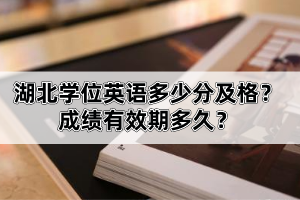 湖北学位英语多少分及格？
成绩有效期多久？